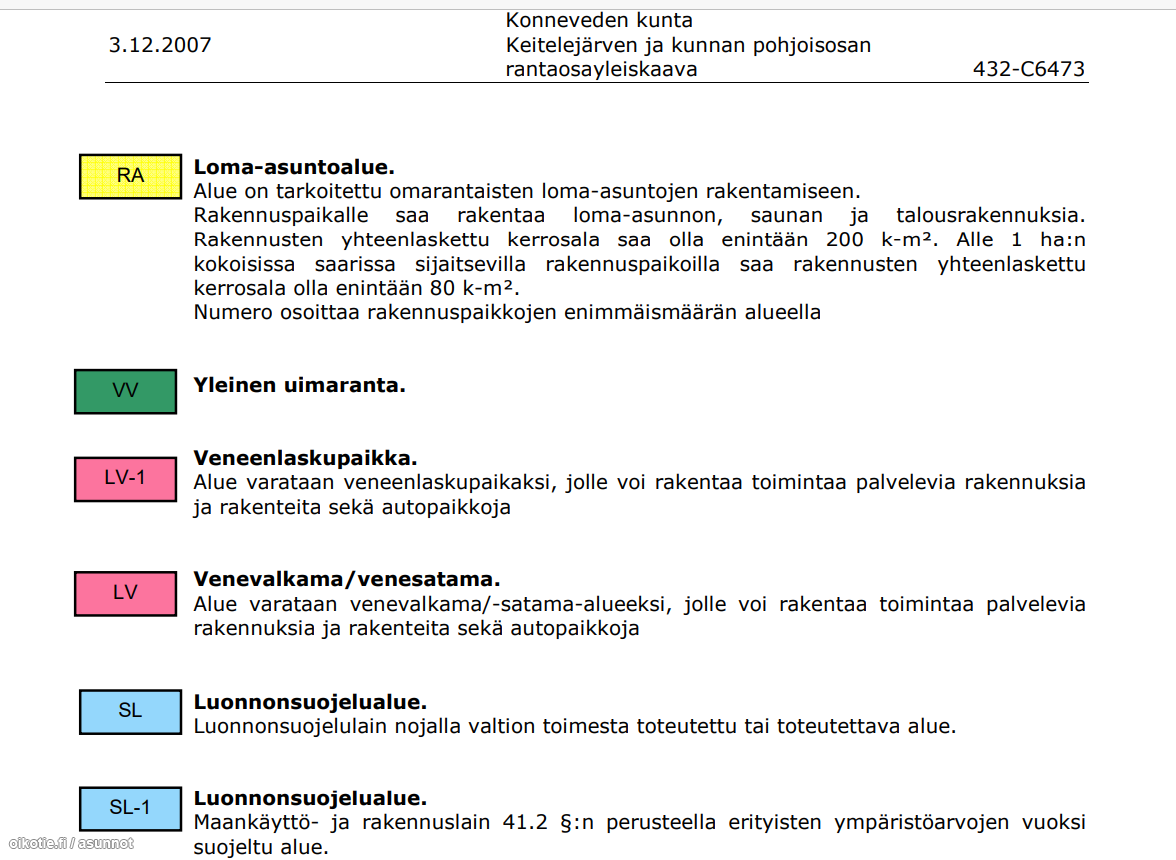 3.12.2007

Konneveden kunta
Keitelejärven ja kunnan pohjoisosan rantaosayleiskaava

432-C6473

RA

**Loma-asuntoalue.**
Alue on tarkoitettu omarantaisten loma-asuntojen rakentamiseen.
Rakennuspaikalle saa rakentaa loma-asunnon, saunan ja talousrakennuksia. Rakennusten yhteenlaskettu kerrosala saa olla enintään 200 k-m². Alle 1 ha:n kokoisissa saarissa sijaitsevilla rakennuspaikoilla saa rakennusten yhteenlaskettu kerrosala olla enintään 80 k-m².
Numero osoittaa rakennuspaikkojen enimmäismäärän alueella

VV

**Yleinen uimaranta.**

LV-1

**Veneenlaskupaikka.**
Alue varataan veneenlaskupaikaksi, jolle voi rakentaa toimintaa palvelevia rakennuksia ja rakenteita sekä autopaikkoja

LV

**Venevalkama/venesatama.**
Alue varataan venevalkama/-satama-alueeksi, jolle voi rakentaa toimintaa palvelevia rakennuksia ja rakenteita sekä autopaikkoja

SL

**Luonnonsuojelualue.**
Luonnonsuojelulain nojalla valtion toimesta toteutettu tai toteutettava alue.

SL-1

**Luonnonsuojelualue.**
Maankäyttö- ja rakennuslain 41.2 §:n perusteella erityisten ympäristöarvojen vuoksi suojeltu alue.

oikotie.fi / asunnot